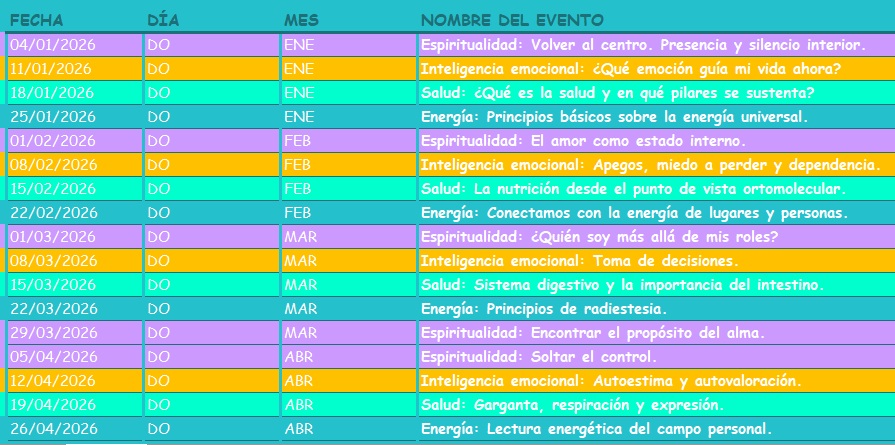 | FECHA | DÍA | MES | NOMBRE DEL EVENTO |
|---|---|---|---|
| 04/01/2026 | DO | ENE | Espiritualidad: Volver al centro. Presencia y silencio interior. |
| 11/01/2026 | DO | ENE | Inteligencia emocional: ¿Qué emoción guía mi vida ahora? |
| 18/01/2026 | DO | ENE | Salud: ¿Qué es la salud y en qué pilares se sustenta? |
| 25/01/2026 | DO | ENE | Energía: Principios básicos sobre la energía universal. |
| 01/02/2026 | DO | FEB | Espiritualidad: El amor como estado interno. |
| 08/02/2026 | DO | FEB | Inteligencia emocional: Apegos, miedo a perder y dependencia. |
| 15/02/2026 | DO | FEB | Salud: La nutrición desde el punto de vista ortomolecular. |
| 22/02/2026 | DO | FEB | Energía: Conectamos con la energía de lugares y personas. |
| 01/03/2026 | DO | MAR | Espiritualidad: ¿Quién soy más allá de mis roles? |
| 08/03/2026 | DO | MAR | Inteligencia emocional: Toma de decisiones. |
| 15/03/2026 | DO | MAR | Salud: Sistema digestivo y la importancia del intestino. |
| 22/03/2026 | DO | MAR | Energía: Principios de radiestesia. |
| 29/03/2026 | DO | MAR | Espiritualidad: Encontrar el propósito del alma. |
| 05/04/2026 | DO | ABR | Espiritualidad: Soltar el control. |
| 12/04/2026 | DO | ABR | Inteligencia emocional: Autoestima y autovaloración. |
| 19/04/2026 | DO | ABR | Salud: Garganta, respiración y expresión. |
| 26/04/2026 | DO | ABR | Energía: Lectura energética del campo personal. |